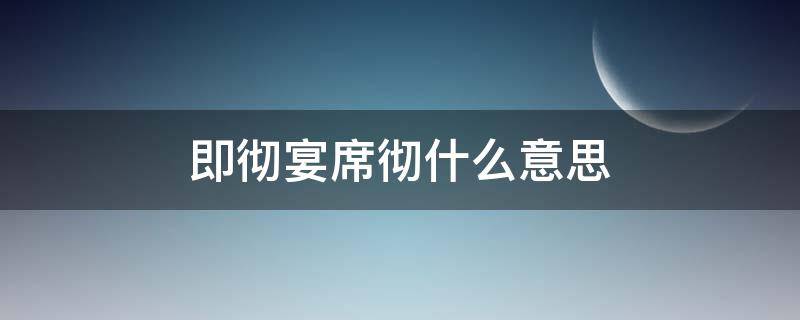 即彻宴席彻什么意思